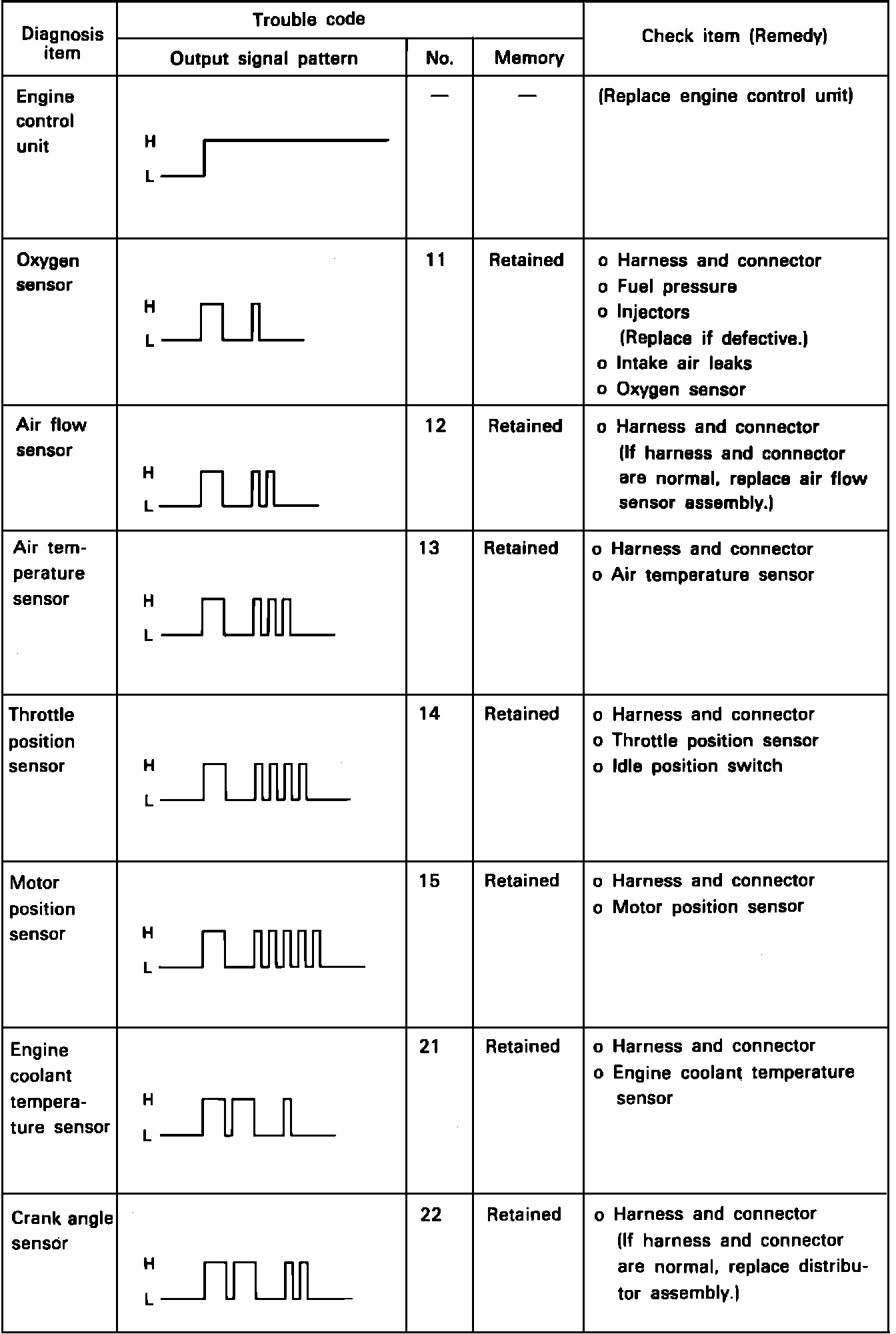 | Diagnosis item | Trouble code: Output signal pattern | Trouble code: No. | Trouble code: Memory | Check item (Remedy) |
|---|---|---|---|---|
| Engine control unit | H L | — | — | (Replace engine control unit) |
| Oxygen sensor | H L | 11 | Retained | o Harness and connector o Fuel pressure o Injectors (Replace if defective.) o Intake air leaks o Oxygen sensor |
| Air flow sensor | H L | 12 | Retained | o Harness and connector (If harness and connector are normal, replace air flow sensor assembly.) |
| Air temperature sensor | H L | 13 | Retained | o Harness and connector o Air temperature sensor |
| Throttle position sensor | H L | 14 | Retained | o Harness and connector o Throttle position sensor o Idle position switch |
| Motor position sensor | H L | 15 | Retained | o Harness and connector o Motor position sensor |
| Engine coolant temperature sensor | H L | 21 | Retained | o Harness and connector o Engine coolant temperature sensor |
| Crank angle sensor | H L | 22 | Retained | o Harness and connector (If harness and connector are normal, replace distributor assembly.) |